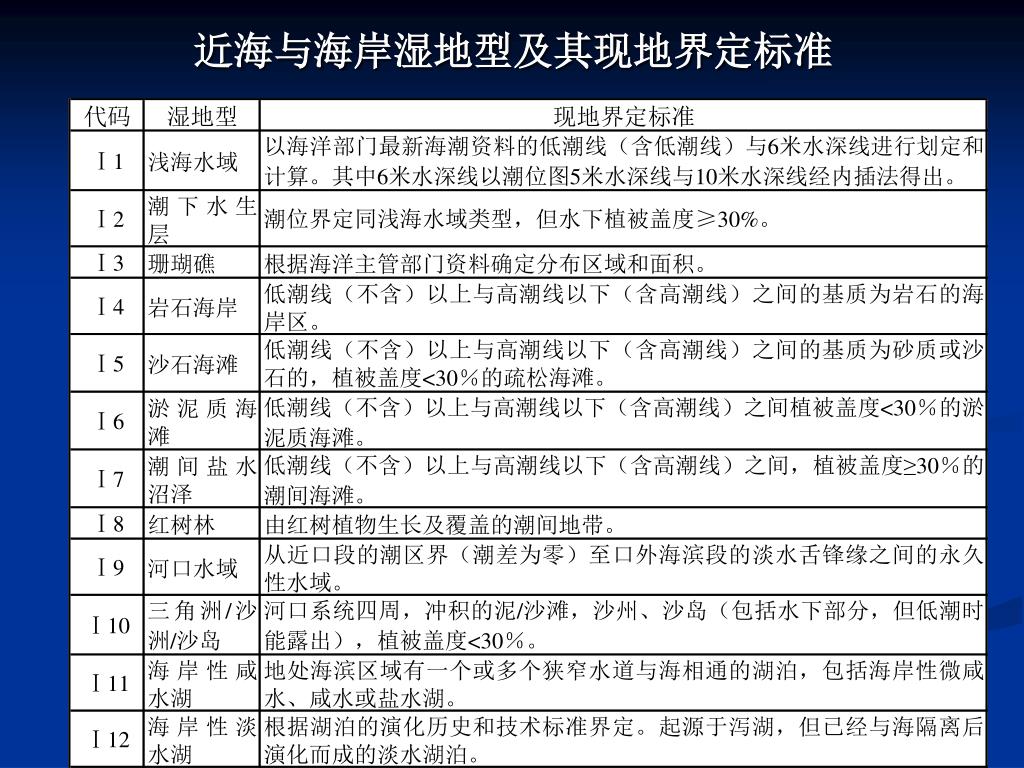 近海与海岸湿地型及其现地界定标准

| 代码 | 湿地型 | 现地界定标准 |
|---|---|---|
| Ⅰ1 | 浅海水域 | 以海洋部门最新海潮资料的低潮线（含低潮线）与6米水深线进行划定和计算。其中6米水深线以潮位图5米水深线与10米水深线经内插法得出。 |
| Ⅰ2 | 潮下水生层 | 潮位界定同浅海水域类型，但水下植被盖度≥30%。 |
| Ⅰ3 | 珊瑚礁 | 根据海洋主管部门资料确定分布区域和面积。 |
| Ⅰ4 | 岩石海岸 | 低潮线（不含）以上与高潮线以下（含高潮线）之间的基质为岩石的海岸区。 |
| Ⅰ5 | 沙石海滩 | 低潮线（不含）以上与高潮线以下（含高潮线）之间的基质为砂质或沙石的，植被盖度<30%的疏松海滩。 |
| Ⅰ6 | 淤泥质海滩 | 低潮线（不含）以上与高潮线以下（含高潮线）之间植被盖度<30%的淤泥质海滩。 |
| Ⅰ7 | 潮间盐水沼泽 | 低潮线（不含）以上与高潮线以下（含高潮线）之间，植被盖度≥30%的潮间海滩。 |
| Ⅰ8 | 红树林 | 由红树植物生长及覆盖的潮间地带。 |
| Ⅰ9 | 河口水域 | 从近口段的潮区界（潮差为零）至口外海滨段的淡水舌锋缘之间的永久性水域。 |
| Ⅰ10 | 三角洲/沙洲/沙岛 | 河口系统四周，冲积的泥/沙滩，沙州、沙岛（包括水下部分，但低潮时能露出），植被盖度<30%。 |
| Ⅰ11 | 海岸性咸水湖 | 地处海滨区域有一个或多个狭窄水道与海相通的湖泊，包括海岸性微咸水、咸水或盐水湖。 |
| Ⅰ12 | 海岸性淡水湖 | 根据湖泊的演化历史和技术标准界定。起源于泻湖，但已经与海隔离后演化而成的淡水湖泊。 |